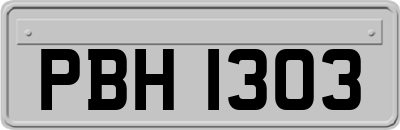 PBH 1303